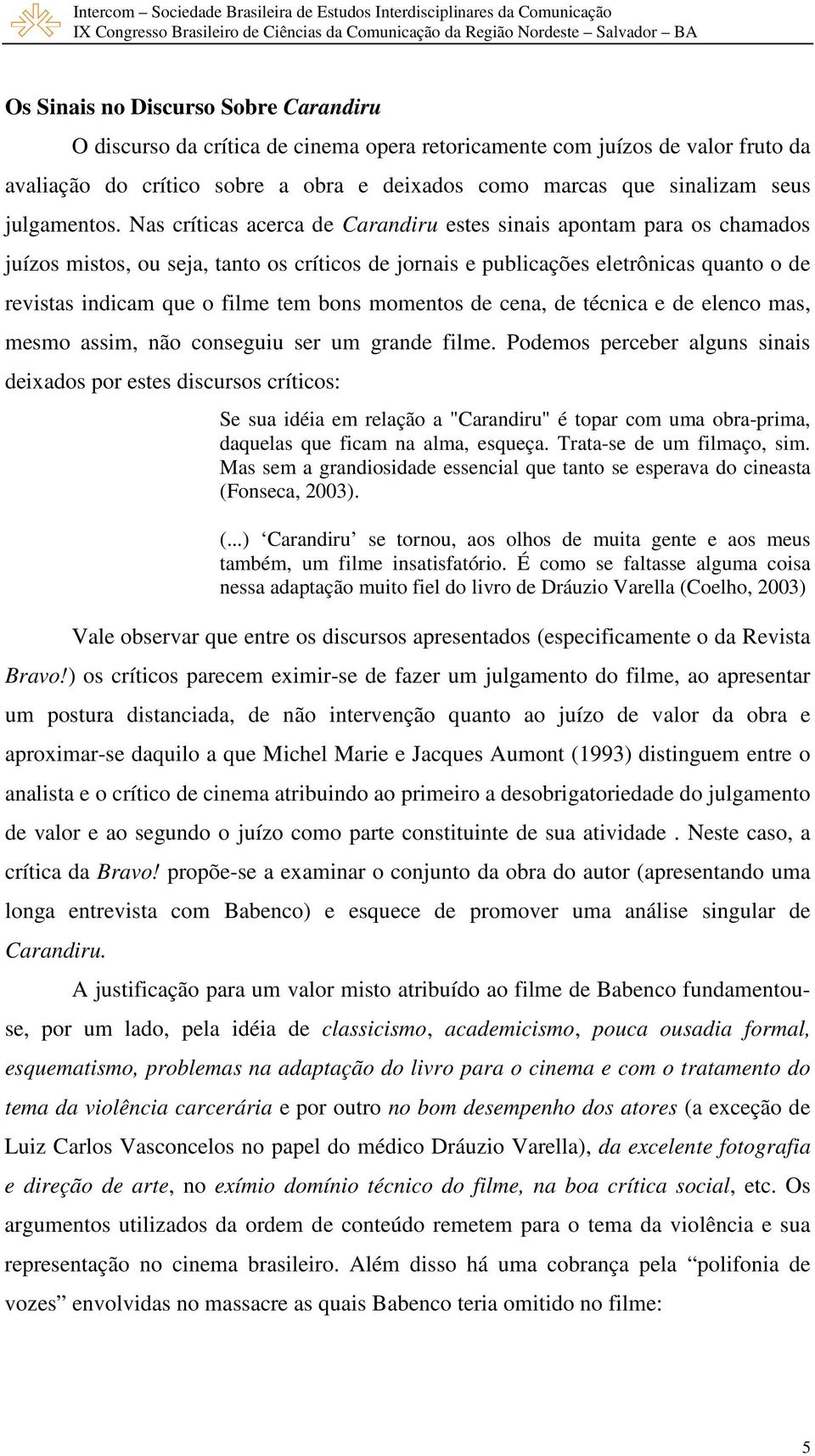 Intercom – Sociedade Brasileira de Estudos Interdisciplinares da Comunicação
IX Congresso Brasileiro de Ciências da Comunicação da Região Nordeste – Salvador – BA

Os Sinais no Discurso Sobre Carandiru

O discurso da crítica de cinema opera retoricamente com juízos de valor fruto da avaliação do crítico sobre a obra e deixados como marcas que sinalizam seus julgamentos. Nas críticas acerca de Carandiru estes sinais apontam para os chamados juízos mistos, ou seja, tanto os críticos de jornais e publicações eletrônicas quanto o de revistas indicam que o filme tem bons momentos de cena, de técnica e de elenco mas, mesmo assim, não conseguiu ser um grande filme. Podemos perceber alguns sinais deixados por estes discursos críticos:

Se sua idéia em relação a "Carandiru" é topar com uma obra-prima, daquelas que ficam na alma, esqueça. Trata-se de um filmaço, sim. Mas sem a grandiosidade essencial que tanto se esperava do cineasta (Fonseca, 2003).

(...) ‘Carandiru’ se tornou, aos olhos de muita gente e aos meus também, um filme insatisfatório. É como se faltasse alguma coisa nessa adaptação muito fiel do livro de Dráuzio Varella (Coelho, 2003)

Vale observar que entre os discursos apresentados (especificamente o da Revista Bravo!) os críticos parecem eximir-se de fazer um julgamento do filme, ao apresentar um postura distanciada, de não intervenção quanto ao juízo de valor da obra e aproximar-se daquilo a que Michel Marie e Jacques Aumont (1993) distinguem entre o analista e o crítico de cinema atribuindo ao primeiro a desobrigatoriedade do julgamento de valor e ao segundo o juízo como parte constituinte de sua atividade . Neste caso, a crítica da Bravo! propõe-se a examinar o conjunto da obra do autor (apresentando uma longa entrevista com Babenco) e esquece de promover uma análise singular de Carandiru.

A justificação para um valor misto atribuído ao filme de Babenco fundamentou-se, por um lado, pela idéia de classicismo, academicismo, pouca ousadia formal, esquematismo, problemas na adaptação do livro para o cinema e com o tratamento do tema da violência carcerária e por outro no bom desempenho dos atores (a exceção de Luiz Carlos Vasconcelos no papel do médico Dráuzio Varella), da excelente fotografia e direção de arte, no exímio domínio técnico do filme, na boa crítica social, etc. Os argumentos utilizados da ordem de conteúdo remetem para o tema da violência e sua representação no cinema brasileiro. Além disso há uma cobrança pela “polifonia de vozes” envolvidas no massacre as quais Babenco teria omitido no filme:

5